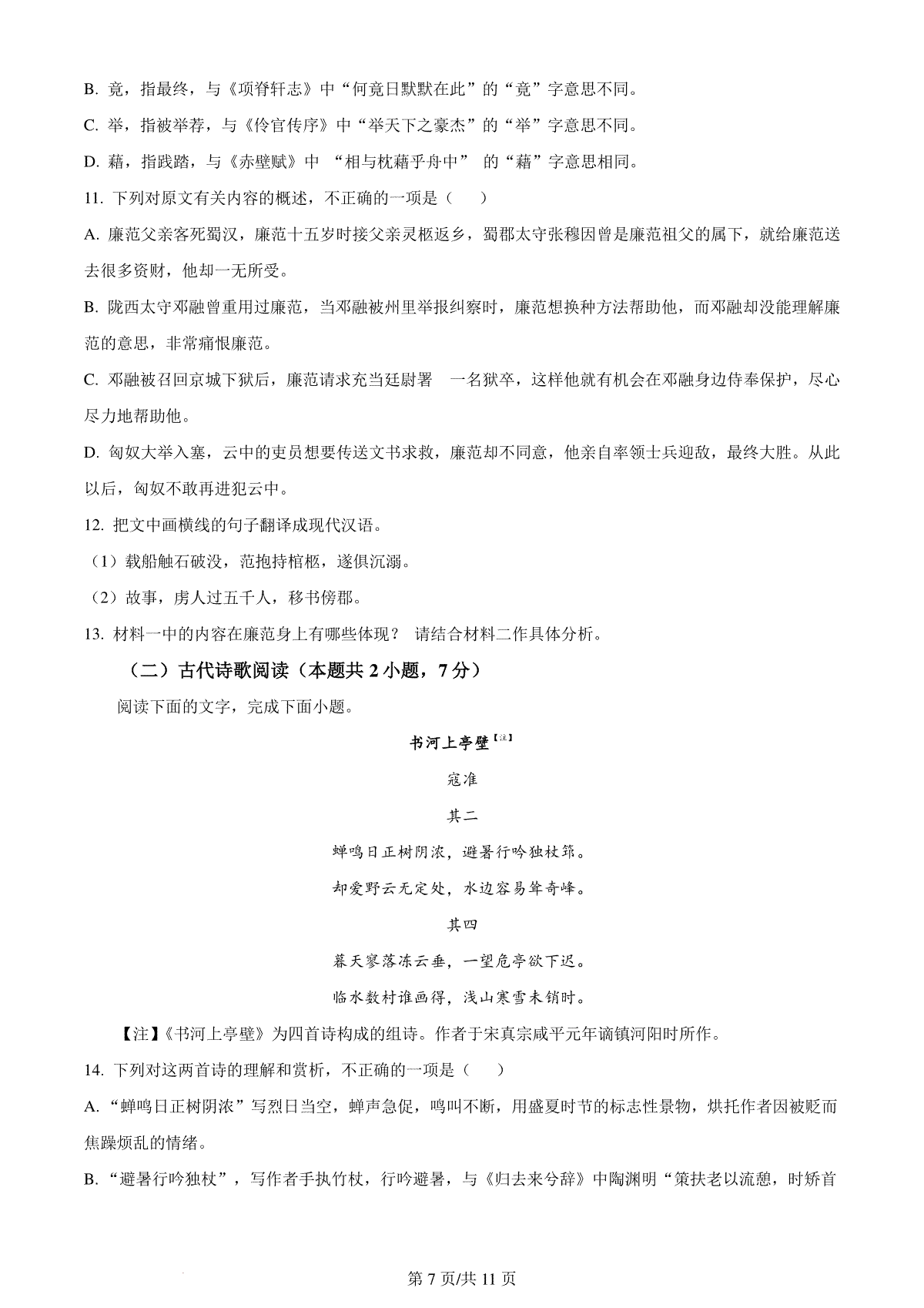 B. 竟，指最终，与《项脊轩志》中“何竟日默默在此”的“竟”字意思不同。

C. 举，指被举荐，与《伶官传序》中“举天下之豪杰”的“举”字意思不同。

D. 藉，指践踏，与《赤壁赋》中 “相与枕藉乎舟中” 的“藉”字意思相同。

11. 下列对原文有关内容的概述，不正确的一项是（　）

A. 廉范父亲客死蜀汉，廉范十五岁时接父亲灵柩返乡，蜀郡太守张穆因曾是廉范祖父的属下，就给廉范送去很多资财，他却一无所受。

B. 陇西太守邓融曾重用过廉范，当邓融被州里举报纠察时，廉范想换种方法帮助他，而邓融却没能理解廉范的意思，非常痛恨廉范。

C. 邓融被召回京城下狱后，廉范请求充当廷尉署 一名狱卒，这样他就有机会在邓融身边侍奉保护，尽心尽力地帮助他。

D. 匈奴大举入塞，云中的吏员想要传送文书求救，廉范却不同意，他亲自率领士兵迎敌，最终大胜。从此以后，匈奴不敢再进犯云中。

12. 把文中画横线的句子翻译成现代汉语。

（1）载船触石破没，范抱持棺柩，遂俱沉溺。

（2）故事，虏人过五千人，移书傍郡。

13. 材料一中的内容在廉范身上有哪些体现？ 请结合材料二作具体分析。

（二）古代诗歌阅读（本题共 2 小题，7 分）

阅读下面的文字，完成下面小题。

书河上亭壁【注】

寇准

其二

蝉鸣日正树阴浓，避暑行吟独杖筇。

却爱野云无定处，水边容易耸奇峰。

其四

暮天寥落冻云垂，一望危亭欲下迟。

临水数村谁画得，浅山寒雪未销时。

【注】《书河上亭壁》为四首诗构成的组诗。作者于宋真宗咸平元年谪镇河阳时所作。

14. 下列对这两首诗的理解和赏析，不正确的一项是（　）

A. “蝉鸣日正树阴浓”写烈日当空，蝉声急促，鸣叫不断，用盛夏时节的标志性景物，烘托作者因被贬而焦躁烦乱的情绪。

B. “避暑行吟独杖”，写作者手执竹杖，行吟避暑，与《归去来兮辞》中陶渊明“策扶老以流憩，时矫首

第 7 页/共 11 页